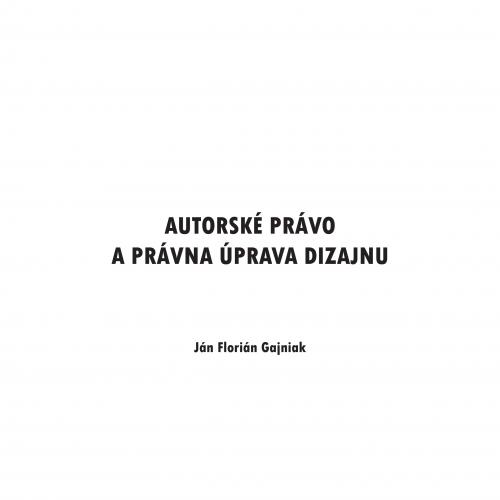 AUTORSKÉ PRÁVO
A PRÁVNA ÚPRAVA DIZAJNU

Ján Florián Gajniak